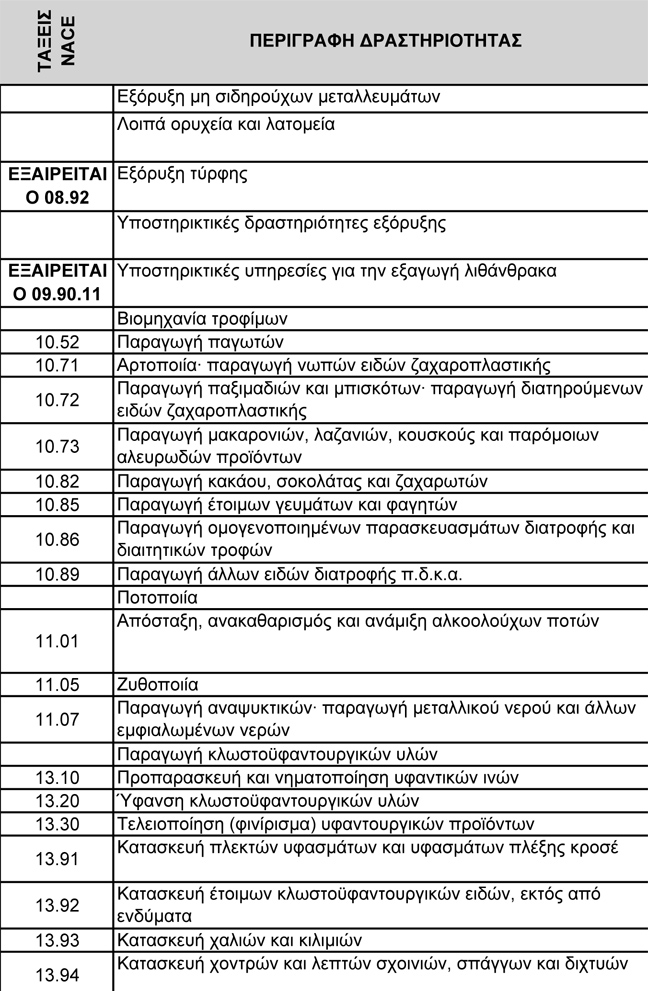 | ΤΑΞΕΙΣ NACE | ΠΕΡΙΓΡΑΦΗ ΔΡΑΣΤΗΡΙΟΤΗΤΑΣ |
|---|---|
| | Εξόρυξη μη σιδηρούχων μεταλλευμάτων |
| | Λοιπά ορυχεία και λατομεία |
| ΕΞΑΙΡΕΙΤΑΙ Ο 08.92 | Εξόρυξη τύρφης |
| | Υποστηρικτικές δραστηριότητες εξόρυξης |
| ΕΞΑΙΡΕΙΤΑΙ Ο 09.90.11 | Υποστηρικτικές υπηρεσίες για την εξαγωγή λιθάνθρακα |
| | Βιομηχανία τροφίμων |
| 10.52 | Παραγωγή παγωτών |
| 10.71 | Αρτοποιία· παραγωγή νωπών ειδών ζαχαροπλαστικής |
| 10.72 | Παραγωγή παξιμαδιών και μπισκότων· παραγωγή διατηρούμενων ειδών ζαχαροπλαστικής |
| 10.73 | Παραγωγή μακαρονιών, λαζανιών, κουσκούς και παρόμοιων αλευρωδών προϊόντων |
| 10.82 | Παραγωγή κακάου, σοκολάτας και ζαχαρωτών |
| 10.85 | Παραγωγή έτοιμων γευμάτων και φαγητών |
| 10.86 | Παραγωγή ομογενοποιημένων παρασκευασμάτων διατροφής και διαιτητικών τροφών |
| 10.89 | Παραγωγή άλλων ειδών διατροφής π.δ.κ.α. |
| | Ποτοποιία |
| 11.01 | Απόσταξη, ανακαθαρισμός και ανάμιξη αλκοολούχων ποτών |
| 11.05 | Ζυθοποιία |
| 11.07 | Παραγωγή αναψυκτικών· παραγωγή μεταλλικού νερού και άλλων εμφιαλωμένων νερών |
| | Παραγωγή κλωστοϋφαντουργικών υλών |
| 13.10 | Προπαρασκευή και νηματοποίηση υφαντικών ινών |
| 13.20 | Ύφανση κλωστοϋφαντουργικών υλών |
| 13.30 | Τελειοποίηση (φινίρισμα) υφαντουργικών προϊόντων |
| 13.91 | Κατασκευή πλεκτών υφασμάτων και υφασμάτων πλέξης κροσέ |
| 13.92 | Κατασκευή έτοιμων κλωστοϋφαντουργικών ειδών, εκτός από ενδύματα |
| 13.93 | Κατασκευή χαλιών και κιλιμιών |
| 13.94 | Κατασκευή χοντρών και λεπτών σχοινιών, σπάγγων και διχτυών |